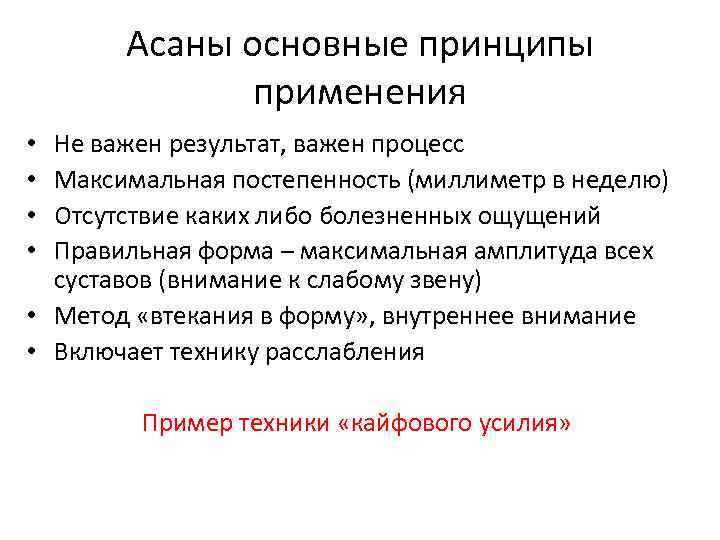 Асаны основные принципы применения

• Не важен результат, важен процесс
• Максимальная постепенность (миллиметр в неделю)
• Отсутствие каких либо болезненных ощущений
• Правильная форма – максимальная амплитуда всех суставов (внимание к слабому звену)
• Метод «втекания в форму», внутреннее внимание
• Включает технику расслабления

Пример техники «кайфового усилия»